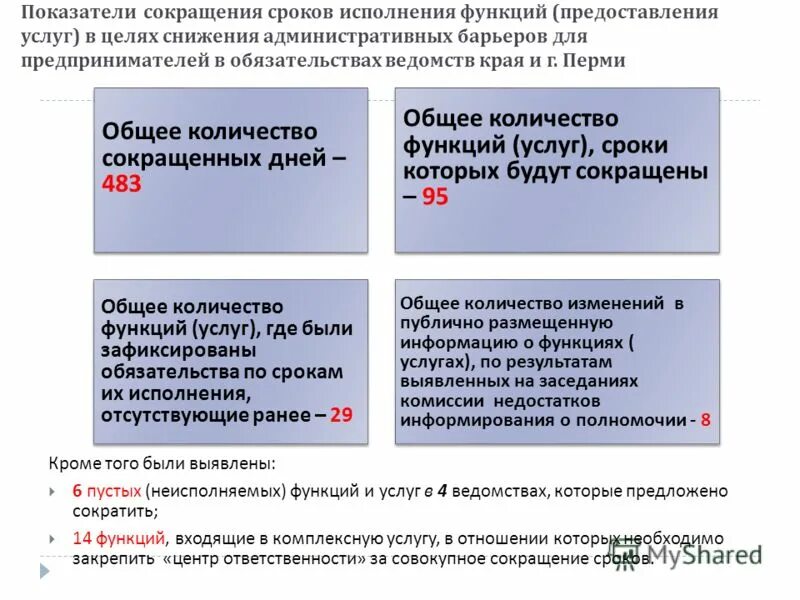 Показатели сокращения сроков исполнения функций (предоставления услуг) в целях снижения административных барьеров для предпринимателей в обязательствах ведомств края и г. Перми

Общее количество сокращенных дней – 483

Общее количество функций (услуг), сроки которых будут сокращены – 95

Общее количество функций (услуг), где были зафиксированы обязательства по срокам их исполнения, отсутствующие ранее – 29

Общее количество изменений в публично размещенную информацию о функциях ( услугах), по результатам выявленных на заседаниях комиссии недостатков информирования о полномочии - 8

Кроме того были выявлены:

6 пустых (неисполняемых) функций и услуг в 4 ведомствах, которые предложено сократить;

14 функций, входящие в комплексную услугу, в отношении которых необходимо закрепить «центр ответственности» за совокупное сокращение сроков.

MyShared